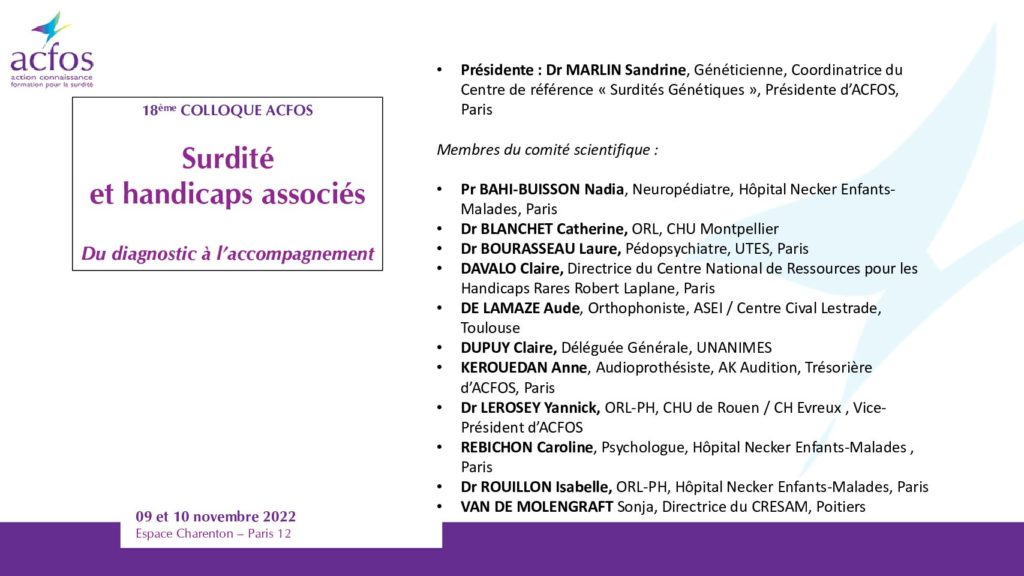 acfos
action connaissance formation pour la surdité

18ème COLLOQUE ACFOS

Surdité et handicaps associés

Du diagnostic à l'accompagnement

09 et 10 novembre 2022
Espace Charenton – Paris 12

• Présidente : Dr MARLIN Sandrine, Généticienne, Coordinatrice du Centre de référence « Surdités Génétiques », Présidente d'ACFOS, Paris

Membres du comité scientifique :

• Pr BAHI-BUISSON Nadia, Neuropédiatre, Hôpital Necker Enfants-Malades, Paris
• Dr BLANCHET Catherine, ORL, CHU Montpellier
• Dr BOURASSEAU Laure, Pédopsychiatre, UTES, Paris
• DAVALO Claire, Directrice du Centre National de Ressources pour les Handicaps Rares Robert Laplane, Paris
• DE LAMAZE Aude, Orthophoniste, ASEI / Centre Cival Lestrade, Toulouse
• DUPUY Claire, Déléguée Générale, UNANIMES
• KEROUEDAN Anne, Audioprothésiste, AK Audition, Trésorière d'ACFOS, Paris
• Dr LEROSEY Yannick, ORL-PH, CHU de Rouen / CH Evreux , Vice-Président d'ACFOS
• REBICHON Caroline, Psychologue, Hôpital Necker Enfants-Malades , Paris
• Dr ROUILLON Isabelle, ORL-PH, Hôpital Necker Enfants-Malades, Paris
• VAN DE MOLENGRAFT Sonja, Directrice du CRESAM, Poitiers